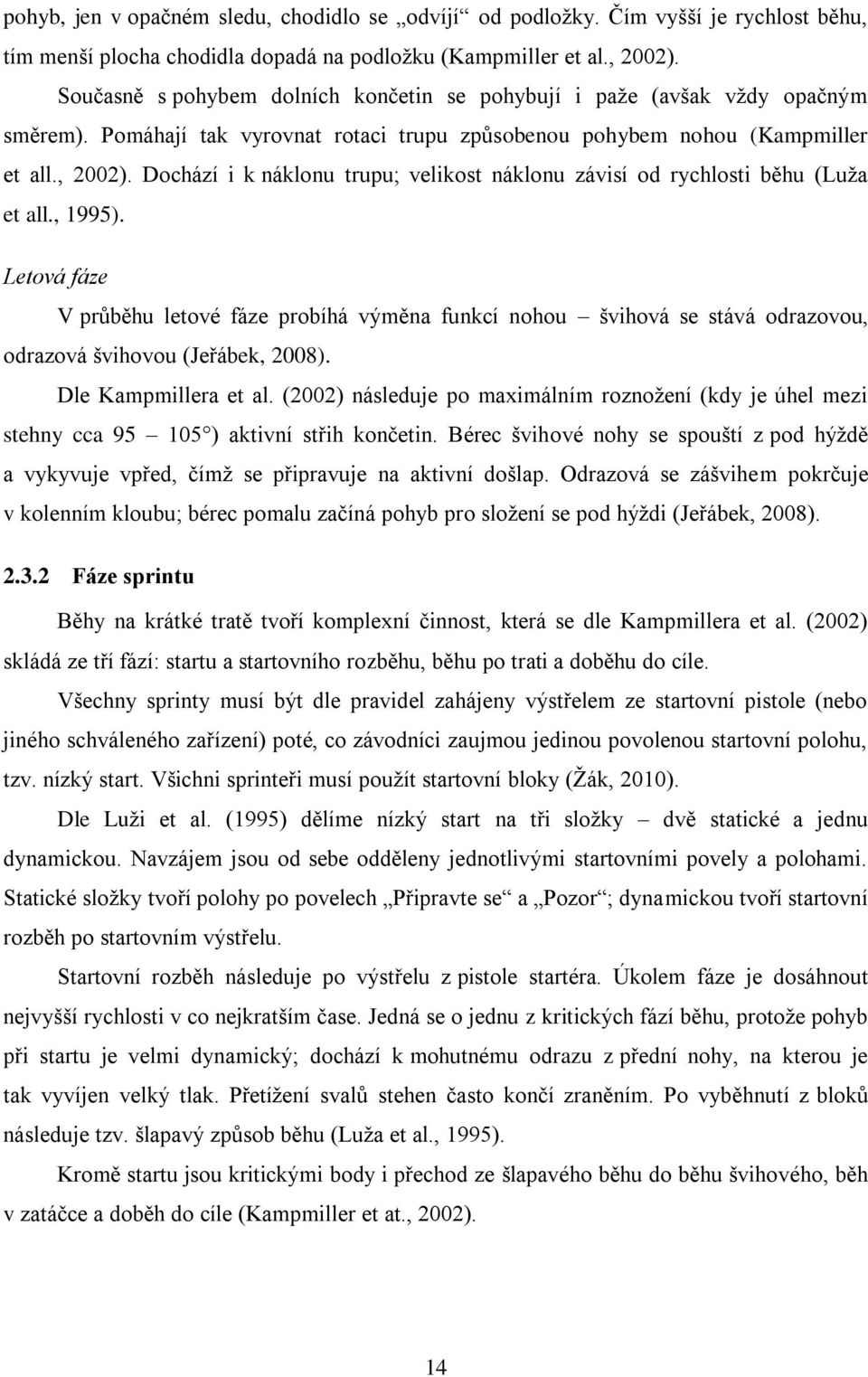 pohyb, jen v opačném sledu, chodidlo se „odvíjí“ od podložky. Čím vyšší je rychlost běhu, tím menší plocha chodidla dopadá na podložku (Kampmiller et al., 2002).

Současně s pohybem dolních končetin se pohybují i paže (avšak vždy opačným směrem). Pomáhají tak vyrovnat rotaci trupu způsobenou pohybem nohou (Kampmiller et all., 2002). Dochází i k náklonu trupu; velikost náklonu závisí od rychlosti běhu (Luža et all., 1995).

Letová fáze

V průběhu letové fáze probíhá výměna funkcí nohou – švihová se stává odrazovou, odrazová švihovou (Jeřábek, 2008).

Dle Kampmillera et al. (2002) následuje po maximálním roznožení (kdy je úhel mezi stehny cca 95 – 105°) aktivní střih končetin. Bérec švihové nohy se spouští z pod hýždě a vykyvuje vpřed, čímž se připravuje na aktivní došlap. Odrazová se zášvihem pokrčuje v kolenním kloubu; bérec pomalu začíná pohyb pro složení se pod hýždi (Jeřábek, 2008).

2.3.2 Fáze sprintu

Běhy na krátké tratě tvoří komplexní činnost, která se dle Kampmillera et al. (2002) skládá ze tří fází: startu a startovního rozběhu, běhu po trati a doběhu do cíle.

Všechny sprinty musí být dle pravidel zahájeny výstřelem ze startovní pistole (nebo jiného schváleného zařízení) poté, co závodníci zaujmou jedinou povolenou startovní polohu, tzv. nízký start. Všichni sprinteři musí použít startovní bloky (Žák, 2010).

Dle Luži et al. (1995) dělíme nízký start na tři složky – dvě statické a jednu dynamickou. Navzájem jsou od sebe odděleny jednotlivými startovními povely a polohami. Statické složky tvoří polohy po povelech „Připravte se“ a „Pozor“; dynamickou tvoří startovní rozběh po startovním výstřelu.

Startovní rozběh následuje po výstřelu z pistole startéra. Úkolem fáze je dosáhnout nejvyšší rychlosti v co nejkratším čase. Jedná se o jednu z kritických fází běhu, protože pohyb při startu je velmi dynamický; dochází k mohutnému odrazu z přední nohy, na kterou je tak vyvíjen velký tlak. Přetížení svalů stehen často končí zraněním. Po vyběhnutí z bloků následuje tzv. šlapavý způsob běhu (Luža et al., 1995).

Kromě startu jsou kritickými body i přechod ze šlapavého běhu do běhu švihového, běh v zatáčce a doběh do cíle (Kampmiller et at., 2002).

14